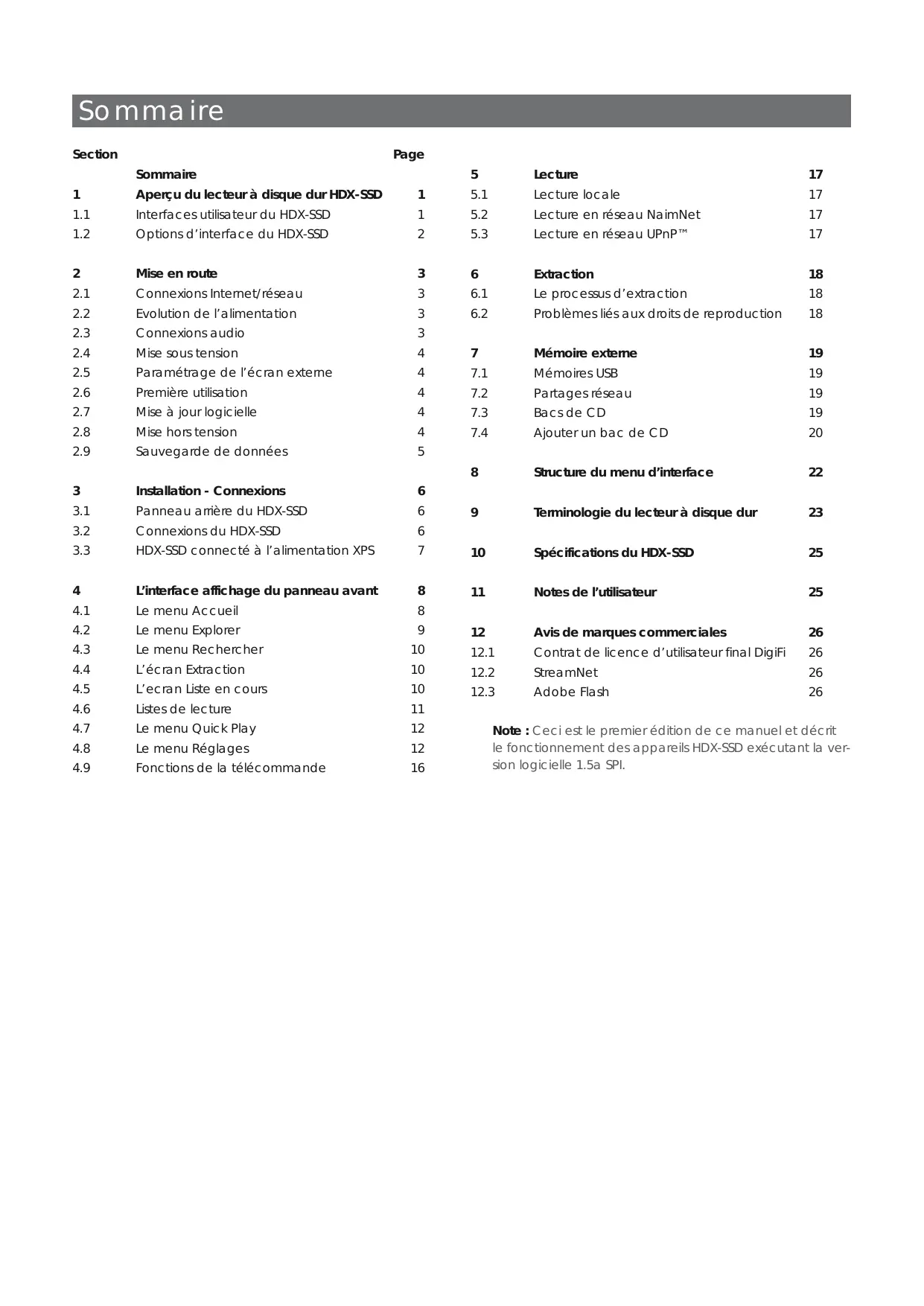 Sommaire

| Section | | Page |
|---|---|---|
| | Sommaire | |
| 1 | Aperçu du lecteur à disque dur HDX-SSD | 1 |
| 1.1 | Interfaces utilisateur du HDX-SSD | 1 |
| 1.2 | Options d'interface du HDX-SSD | 2 |
| 2 | Mise en route | 3 |
| 2.1 | Connexions Internet/réseau | 3 |
| 2.2 | Evolution de l'alimentation | 3 |
| 2.3 | Connexions audio | 3 |
| 2.4 | Mise sous tension | 4 |
| 2.5 | Paramétrage de l'écran externe | 4 |
| 2.6 | Première utilisation | 4 |
| 2.7 | Mise à jour logicielle | 4 |
| 2.8 | Mise hors tension | 4 |
| 2.9 | Sauvegarde de données | 5 |
| 3 | Installation - Connexions | 6 |
| 3.1 | Panneau arrière du HDX-SSD | 6 |
| 3.2 | Connexions du HDX-SSD | 6 |
| 3.3 | HDX-SSD connecté à l'alimentation XPS | 7 |
| 4 | L'interface affichage du panneau avant | 8 |
| 4.1 | Le menu Accueil | 8 |
| 4.2 | Le menu Explorer | 9 |
| 4.3 | Le menu Rechercher | 10 |
| 4.4 | L'écran Extraction | 10 |
| 4.5 | L'ecran Liste en cours | 10 |
| 4.6 | Listes de lecture | 11 |
| 4.7 | Le menu Quick Play | 12 |
| 4.8 | Le menu Réglages | 12 |
| 4.9 | Fonctions de la télécommande | 16 |

| | | |
|---|---|---|
| 5 | Lecture | 17 |
| 5.1 | Lecture locale | 17 |
| 5.2 | Lecture en réseau NaimNet | 17 |
| 5.3 | Lecture en réseau UPnP™ | 17 |
| 6 | Extraction | 18 |
| 6.1 | Le processus d'extraction | 18 |
| 6.2 | Problèmes liés aux droits de reproduction | 18 |
| 7 | Mémoire externe | 19 |
| 7.1 | Mémoires USB | 19 |
| 7.2 | Partages réseau | 19 |
| 7.3 | Bacs de CD | 19 |
| 7.4 | Ajouter un bac de CD | 20 |
| 8 | Structure du menu d'interface | 22 |
| 9 | Terminologie du lecteur à disque dur | 23 |
| 10 | Spécifications du HDX-SSD | 25 |
| 11 | Notes de l'utilisateur | 25 |
| 12 | Avis de marques commerciales | 26 |
| 12.1 | Contrat de licence d'utilisateur final DigiFi | 26 |
| 12.2 | StreamNet | 26 |
| 12.3 | Adobe Flash | 26 |

Note : Ceci est le premier édition de ce manuel et décrit le fonctionnement des appareils HDX-SSD exécutant la version logicielle 1.5a SPI.